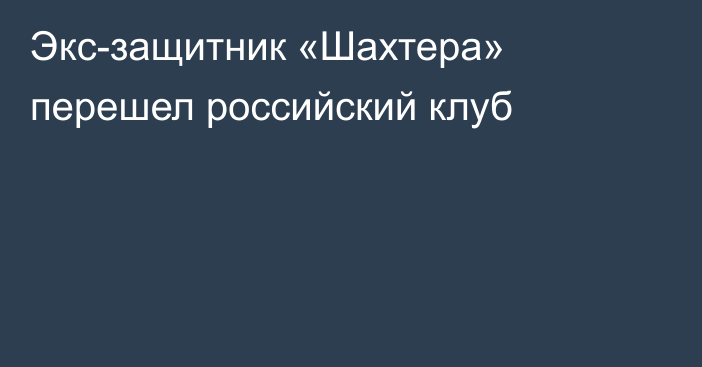 Экс-защитник «Шахтера» перешел российский клуб